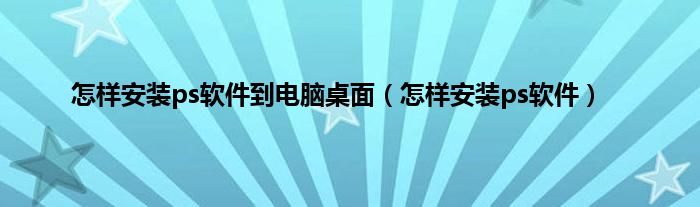 怎样安装ps软件到电脑桌面（怎样安装ps软件）